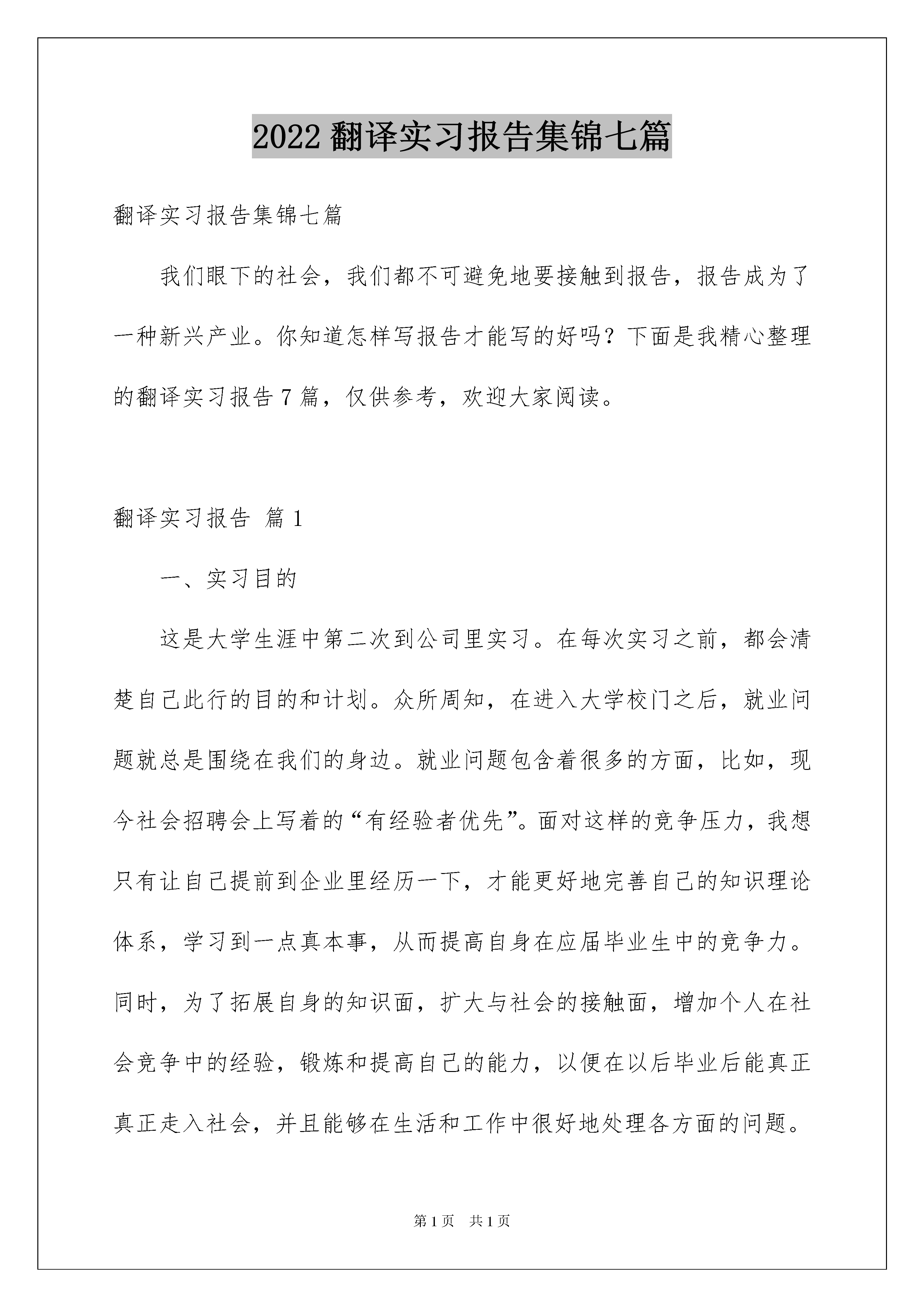 2022 翻译实习报告集锦七篇

翻译实习报告集锦七篇

我们眼下的社会，我们都不可避免地要接触到报告，报告成为了一种新兴产业。你知道怎样写报告才能写的好吗？下面是我精心整理的翻译实习报告 7 篇，仅供参考，欢迎大家阅读。

翻译实习报告 篇 1

一、实习目的

这是大学生涯中第二次到公司里实习。在每次实习之前，都会清楚自己此行的目的和计划。众所周知，在进入大学校门之后，就业问题就总是围绕在我们的身边。就业问题包含着很多的方面，比如，现今社会招聘会上写着的“有经验者优先”。面对这样的竞争压力，我想只有让自己提前到企业里经历一下，才能更好地完善自己的知识理论体系，学习到一点真本事，从而提高自身在应届毕业生中的竞争力。同时，为了拓展自身的知识面，扩大与社会的接触面，增加个人在社会竞争中的经验，锻炼和提高自己的能力，以便在以后毕业后能真正真正走入社会，并且能够在生活和工作中很好地处理各方面的问题。

第 1 页 共 1 页